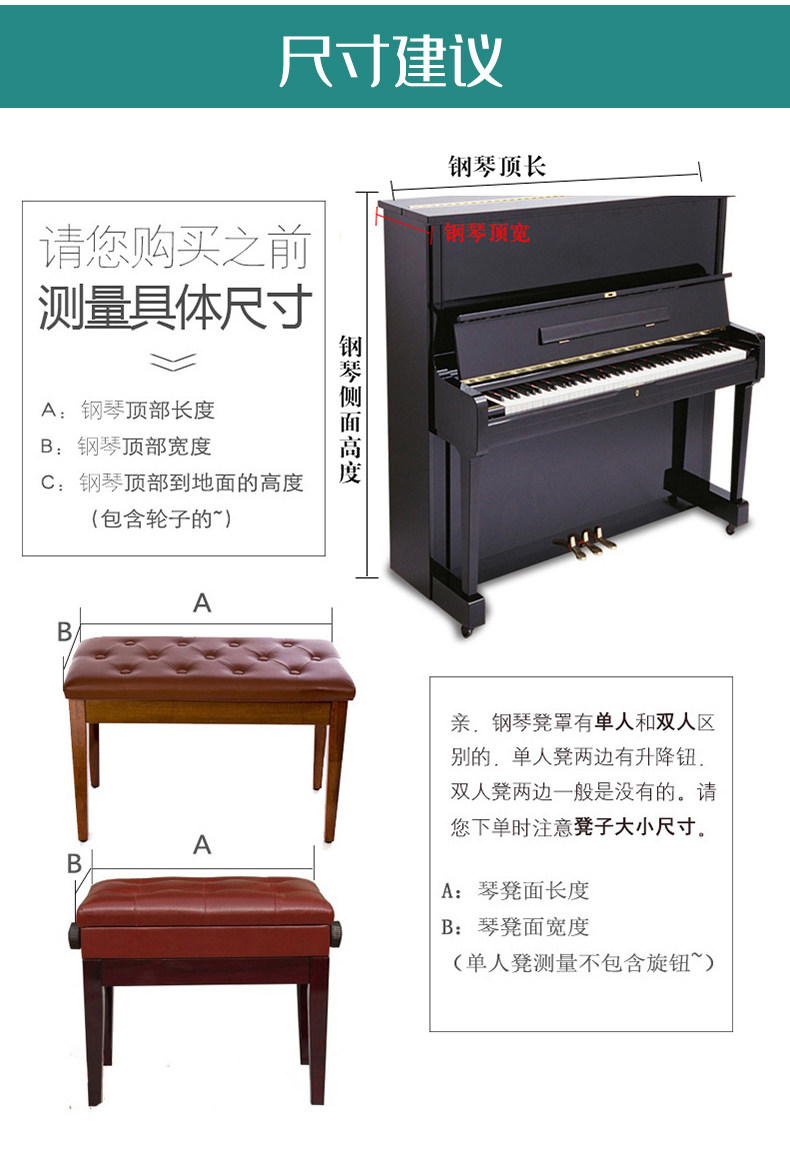 尺寸建议

请您购买之前
测量具体尺寸

A：钢琴顶部长度
B：钢琴顶部宽度
C：钢琴顶部到地面的高度
（包含轮子的~）

钢琴顶长
钢琴顶宽
钢琴侧面高度

A
B

A
B

亲，钢琴凳罩有单人和双人区别的，单人凳两边有升降钮，双人凳两边一般是没有的。请您下单时注意凳子大小尺寸。

A：琴凳面长度
B：琴凳面宽度
（单人凳测量不包含旋钮~）